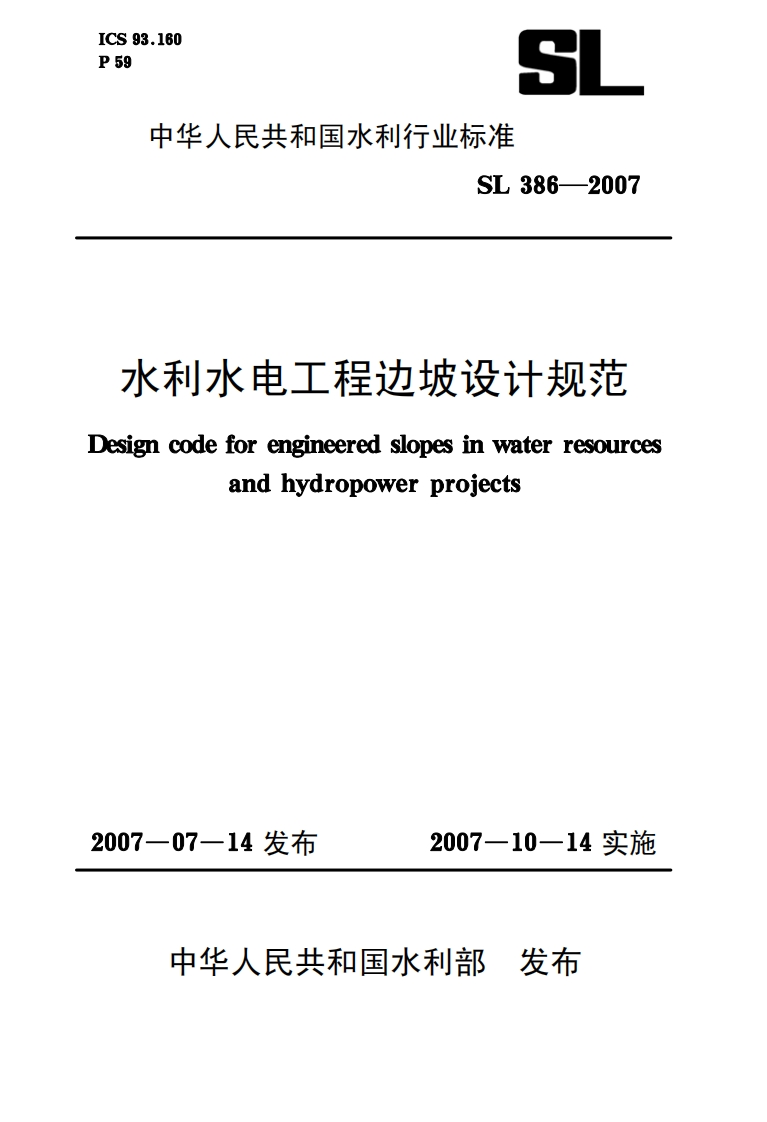 ICS 93.160
P 59

SL

中华人民共和国水利行业标准

SL 386—2007

水利水电工程边坡设计规范

Design code for engineered slopes in water resources and hydropower projects

2007—07—14 发布　　2007—10—14 实施

中华人民共和国水利部　发布